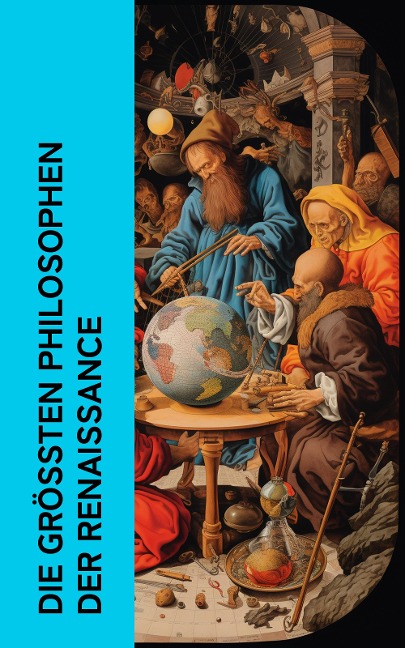 DIE GRÖSSTEN PHILOSOPHEN DER RENAISSANCE